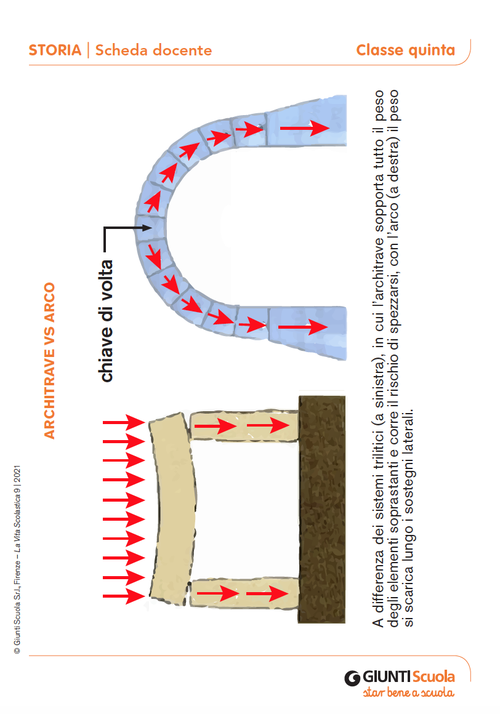 STORIA | Scheda docente

Classe quinta

ARCHITRAVE VS ARCO

chiave di volta

A differenza dei sistemi trilitici (a sinistra), in cui l'architrave sopporta tutto il peso degli elementi soprastanti e corre il rischio di spezzarsi, con l'arco (a destra) il peso si scarica lungo i sostegni laterali.

© Giunti Scuola S.r.l., Firenze – La Vita Scolastica 9 | 2021

GIUNTI Scuola
star bene a scuola